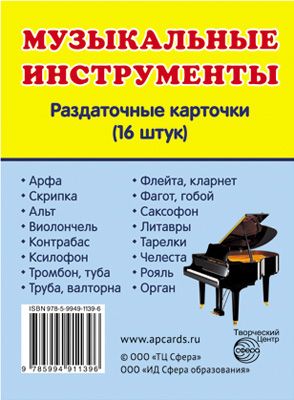 МУЗЫКАЛЬНЫЕ ИНСТРУМЕНТЫ

Раздаточные карточки (16 штук)

• Арфа
• Скрипка
• Альт
• Виолончель
• Контрабас
• Ксилофон
• Тромбон, туба
• Труба, валторна

• Флейта, кларнет
• Фагот, гобой
• Саксофон
• Литавры
• Тарелки
• Челеста
• Рояль
• Орган

ISBN 978-5-9949-1139-6

9 785994 911396

www.apcards.ru

Творческий Центр
Сфера

© ООО «ТЦ Сфера»
ООО «ИД Сфера образования»